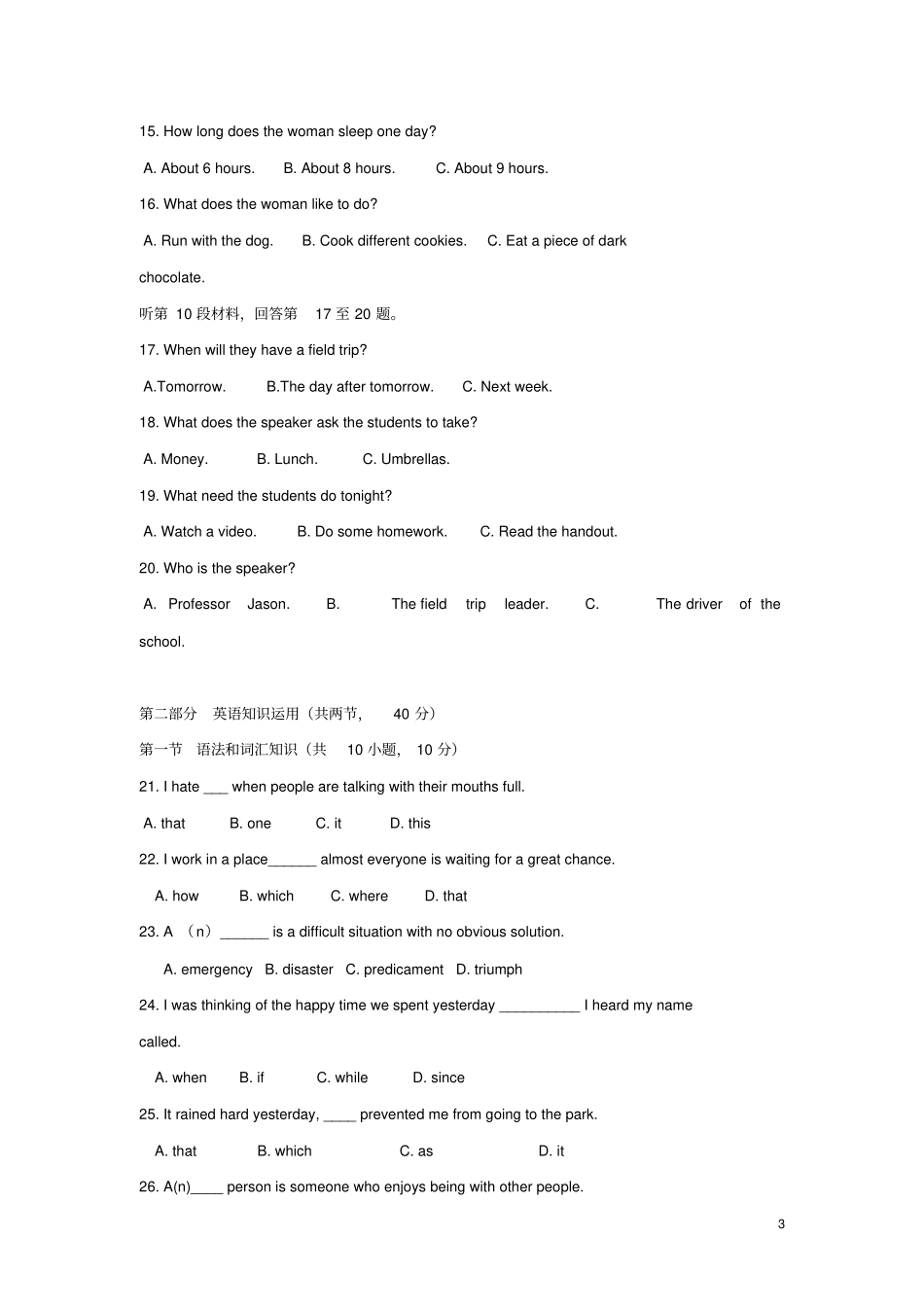 15. How long does the woman sleep one day?

A. About 6 hours. B. About 8 hours. C. About 9 hours.

16. What does the woman like to do?

A. Run with the dog. B. Cook different cookies. C. Eat a piece of dark chocolate.

听第 10 段材料，回答第 17 至 20 题。

17. When will they have a field trip?

A.Tomorrow. B.The day after tomorrow. C. Next week.

18. What does the speaker ask the students to take?

A. Money. B. Lunch. C. Umbrellas.

19. What need the students do tonight?

A. Watch a video. B. Do some homework. C. Read the handout.

20. Who is the speaker?

A. Professor Jason. B. The field trip leader. C. The driver of the school.

第二部分 英语知识运用（共两节, 40 分）

第一节 语法和词汇知识（共 10 小题, 10 分）

21. I hate ___ when people are talking with their mouths full.

A. that B. one C. it D. this

22. I work in a place______ almost everyone is waiting for a great chance.

A. how B. which C. where D. that

23. A （n）______ is a difficult situation with no obvious solution.

A. emergency B. disaster C. predicament D. triumph

24. I was thinking of the happy time we spent yesterday __________ I heard my name called.

A. when B. if C. while D. since

25. It rained hard yesterday, ____ prevented me from going to the park.

A. that B. which C. as D. it

26. A(n)____ person is someone who enjoys being with other people.

3